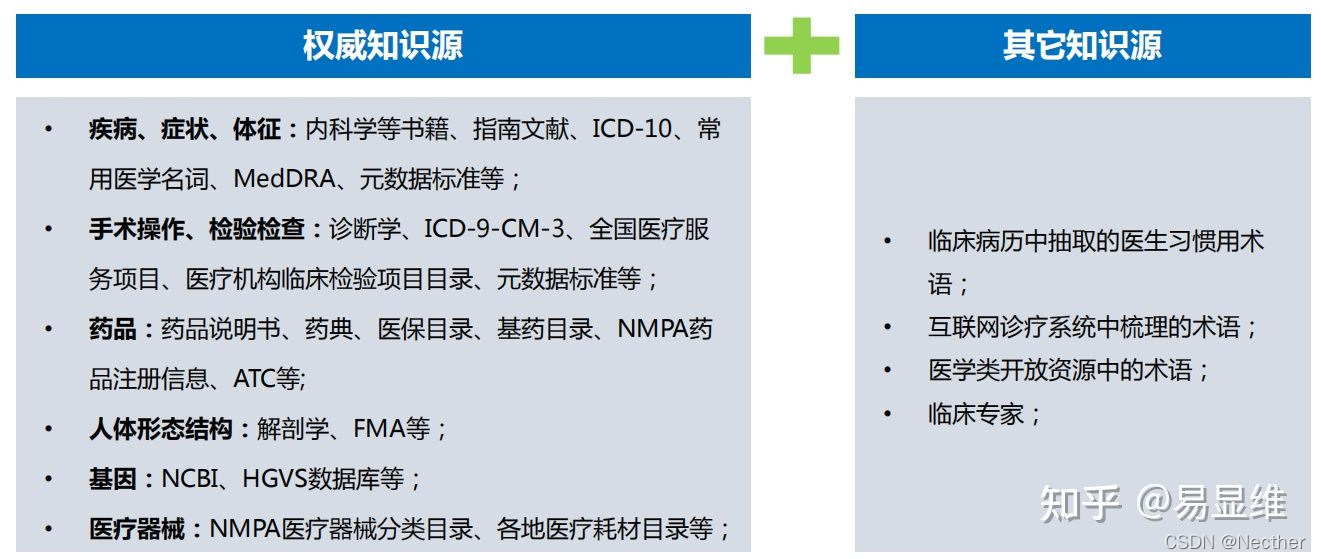 权威知识源

• 疾病、症状、体征：内科学等书籍、指南文献、ICD-10、常用医学名词、MedDRA、元数据标准等；
• 手术操作、检验检查：诊断学、ICD-9-CM-3、全国医疗服务项目、医疗机构临床检验项目目录、元数据标准等；
• 药品：药品说明书、药典、医保目录、基药目录、NMPA药品注册信息、ATC等;
• 人体形态结构：解剖学、FMA等；
• 基因：NCBI、HGVS数据库等；
• 医疗器械：NMPA医疗器械分类目录、各地医疗耗材目录等；

其它知识源

• 临床病历中抽取的医生习惯用术语；
• 互联网诊疗系统中梳理的术语；
• 医学类开放资源中的术语；
• 临床专家；

知乎 @易显维
CSDN @Necther